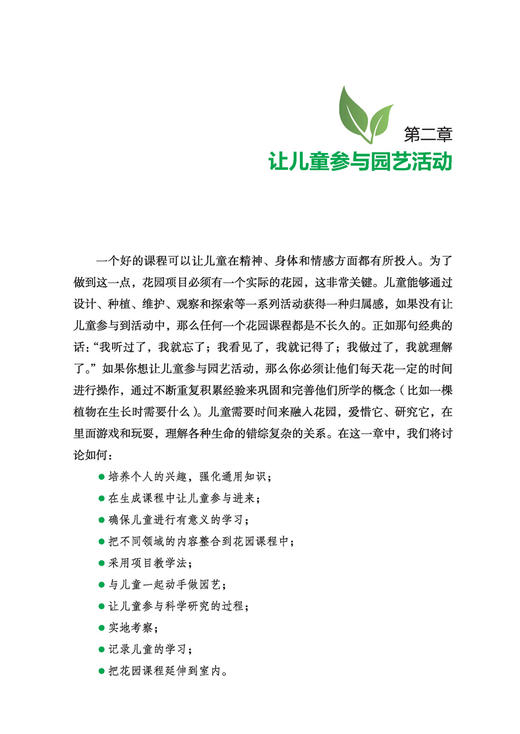 第二章
让儿童参与园艺活动

一个好的课程可以让儿童在精神、身体和情感方面都有所投入。为了做到这一点，花园项目必须有一个实际的花园，这非常关键。儿童能够通过设计、种植、维护、观察和探索等一系列活动获得一种归属感，如果没有让儿童参与到活动中，那么任何一个花园课程都是不长久的。正如那句经典的话："我听过了，我就忘了；我看见了，我就记得了；我做过了，我就理解了。"如果你想让儿童参与园艺活动，那么你必须让他们每天花一定的时间进行操作，通过不断重复积累经验来巩固和完善他们所学的概念（比如一棵植物在生长时需要什么）。儿童需要时间来融入花园，爱惜它、研究它，在里面游戏和玩耍，理解各种生命的错综复杂的关系。在这一章中，我们将讨论如何：

● 培养个人的兴趣，强化通用知识；
● 在生成课程中让儿童参与进来；
● 确保儿童进行有意义的学习；
● 把不同领域的内容整合到花园课程中；
● 采用项目教学法；
● 与儿童一起动手做园艺；
● 让儿童参与科学研究的过程；
● 实地考察；
● 记录儿童的学习；
● 把花园课程延伸到室内。